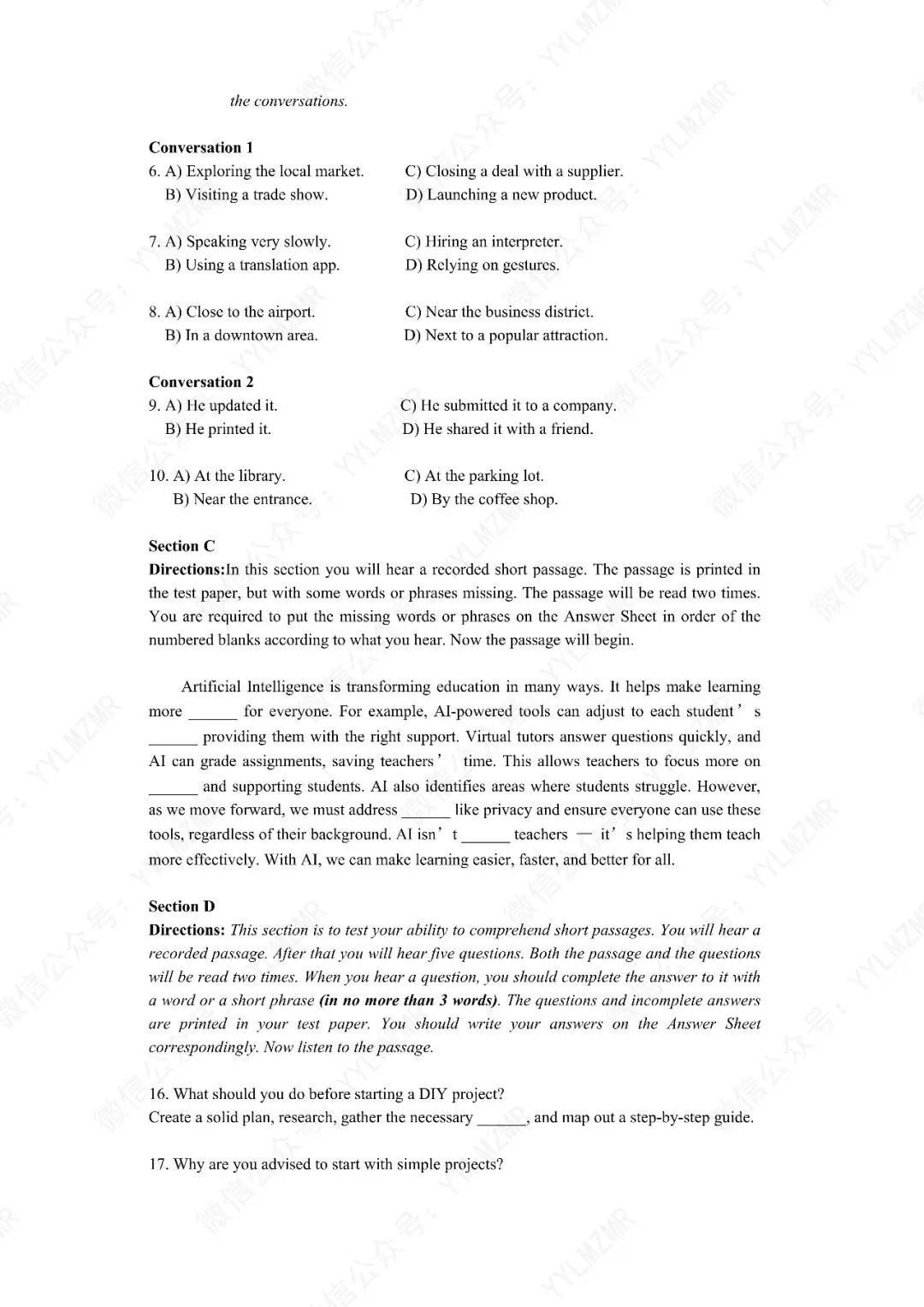 the conversations.

Conversation 1
6. A) Exploring the local market.
B) Visiting a trade show.
C) Closing a deal with a supplier.
D) Launching a new product.

7. A) Speaking very slowly.
B) Using a translation app.
C) Hiring an interpreter.
D) Relying on gestures.

8. A) Close to the airport.
B) In a downtown area.
C) Near the business district.
D) Next to a popular attraction.

Conversation 2
9. A) He updated it.
B) He printed it.
C) He submitted it to a company.
D) He shared it with a friend.

10. A) At the library.
B) Near the entrance.
C) At the parking lot.
D) By the coffee shop.

Section C
Directions:In this section you will hear a recorded short passage. The passage is printed in the test paper, but with some words or phrases missing. The passage will be read two times. You are required to put the missing words or phrases on the Answer Sheet in order of the numbered blanks according to what you hear. Now the passage will begin.

Artificial Intelligence is transforming education in many ways. It helps make learning more ____ for everyone. For example, AI-powered tools can adjust to each student's ____ providing them with the right support. Virtual tutors answer questions quickly, and AI can grade assignments, saving teachers' time. This allows teachers to focus more on ____ and supporting students. AI also identifies areas where students struggle. However, as we move forward, we must address ____ like privacy and ensure everyone can use these tools, regardless of their background. AI isn't ____ teachers — it's helping them teach more effectively. With AI, we can make learning easier, faster, and better for all.

Section D
Directions: This section is to test your ability to comprehend short passages. You will hear a recorded passage. After that you will hear five questions. Both the passage and the questions will be read two times. When you hear a question, you should complete the answer to it with a word or a short phrase (in no more than 3 words). The questions and incomplete answers are printed in your test paper. You should write your answers on the Answer Sheet correspondingly. Now listen to the passage.

16. What should you do before starting a DIY project?
Create a solid plan, research, gather the necessary ____, and map out a step-by-step guide.

17. Why are you advised to start with simple projects?

微信公众号：YYLMZMR